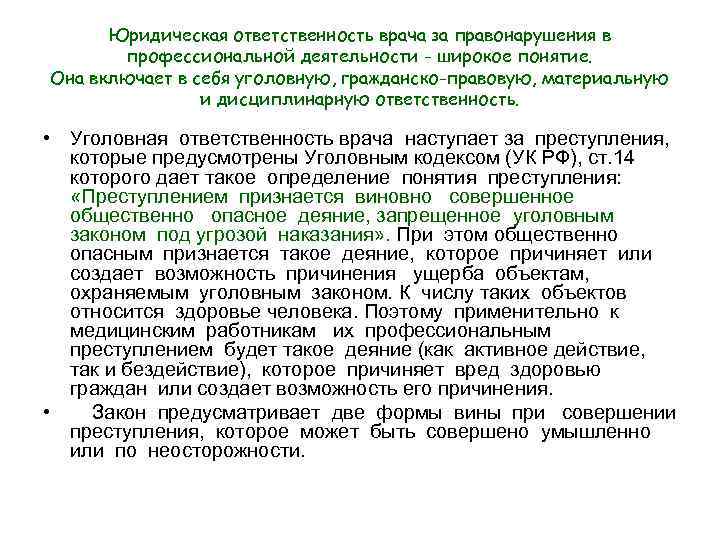 Юридическая ответственность врача за правонарушения в профессиональной деятельности - широкое понятие. Она включает в себя уголовную, гражданско-правовую, материальную и дисциплинарную ответственность.

• Уголовная ответственность врача наступает за преступления, которые предусмотрены Уголовным кодексом (УК РФ), ст.14 которого дает такое определение понятия преступления: «Преступлением признается виновно совершенное общественно опасное деяние, запрещенное уголовным законом под угрозой наказания». При этом общественно опасным признается такое деяние, которое причиняет или создает возможность причинения ущерба объектам, охраняемым уголовным законом. К числу таких объектов относится здоровье человека. Поэтому применительно к медицинским работникам их профессиональным преступлением будет такое деяние (как активное действие, так и бездействие), которое причиняет вред здоровью граждан или создает возможность его причинения.

• Закон предусматривает две формы вины при совершении преступления, которое может быть совершено умышленно или по неосторожности.